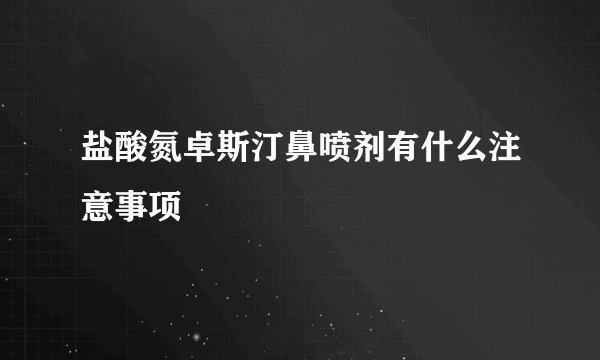 盐酸氮卓斯汀鼻喷剂有什么注意事项